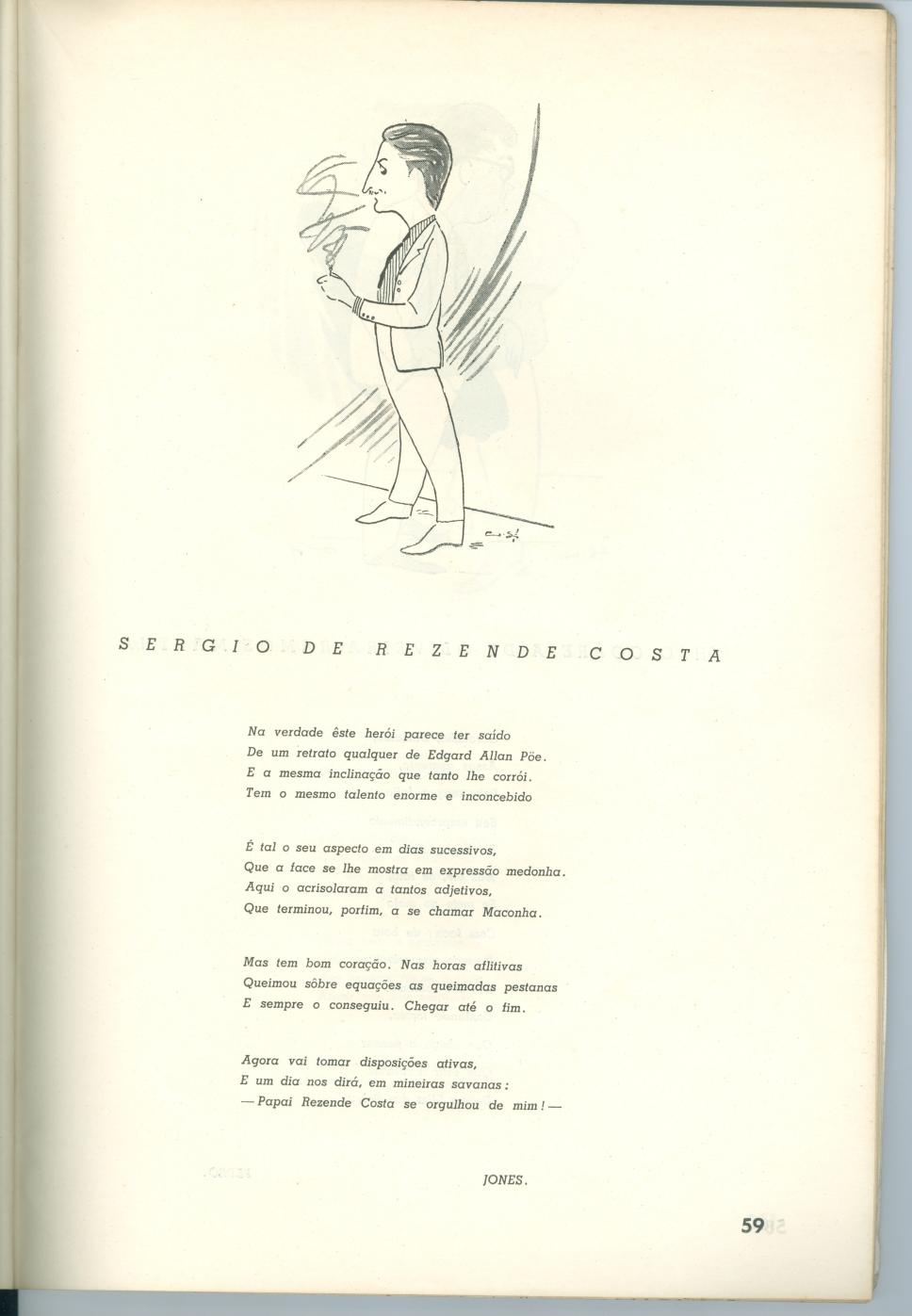 SERGIO DE REZENDE COSTA

Na verdade êste herói parece ter saído
De um retrato qualquer de Edgard Allan Pöe.
E a mesma inclinação que tanto lhe corrói.
Tem o mesmo talento enorme e inconcebido

É tal o seu aspecto em dias sucessivos,
Que a face se lhe mostra em expressão medonha.
Aqui o acrisolaram a tantos adjetivos,
Que terminou, porfim, a se chamar Maconha.

Mas tem bom coração. Nas horas aflitivas
Queimou sôbre equações as queimadas pestanas
E sempre o conseguiu. Chegar até o fim.

Agora vai tomar disposições ativas,
E um dia nos dirá, em mineiras savanas:
— Papai Rezende Costa se orgulhou de mim! —

JONES.

59